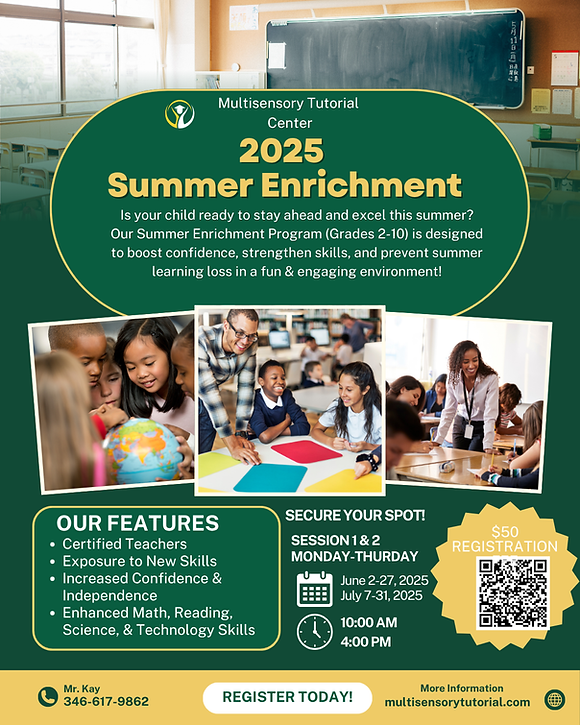 Multisensory Tutorial Center

2025 Summer Enrichment

Is your child ready to stay ahead and excel this summer? Our Summer Enrichment Program (Grades 2-10) is designed to boost confidence, strengthen skills, and prevent summer learning loss in a fun & engaging environment!

OUR FEATURES
• Certified Teachers
• Exposure to New Skills
• Increased Confidence & Independence
• Enhanced Math, Reading, Science, & Technology Skills

SECURE YOUR SPOT!

SESSION 1 & 2
MONDAY-THURDAY

June 2-27, 2025
July 7-31, 2025

10:00 AM
4:00 PM

$50 REGISTRATION

Mr. Kay
346-617-9862

REGISTER TODAY!

More Information
multisensorytutorial.com